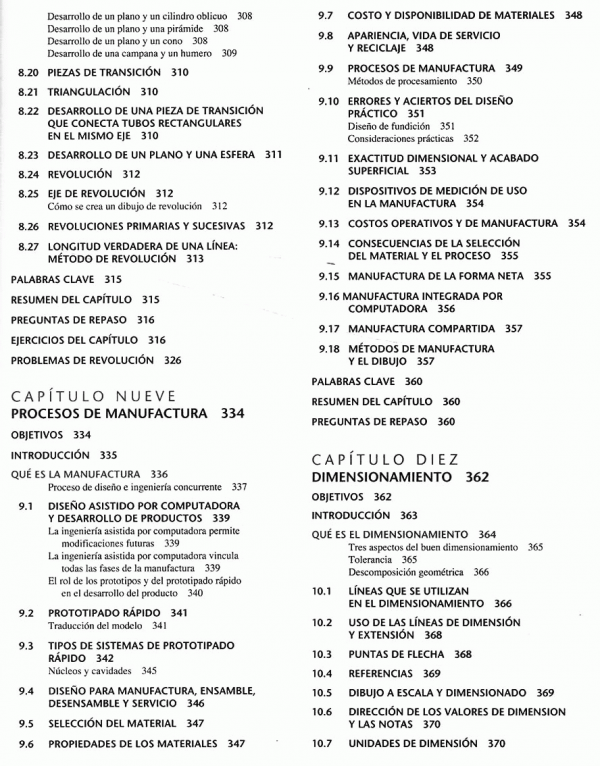 Desarrollo de un plano y un cilindro oblicuo 308
Desarrollo de un plano y una pirámide 308
Desarrollo de un plano y un cono 308
Desarrollo de una campana y un humero 309

8.20 PIEZAS DE TRANSICIÓN 310

8.21 TRIANGULACIÓN 310

8.22 DESARROLLO DE UNA PIEZA DE TRANSICIÓN QUE CONECTA TUBOS RECTANGULARES EN EL MISMO EJE 310

8.23 DESARROLLO DE UN PLANO Y UNA ESFERA 311

8.24 REVOLUCIÓN 312

8.25 EJE DE REVOLUCIÓN 312
Cómo se crea un dibujo de revolución 312

8.26 REVOLUCIONES PRIMARIAS Y SUCESIVAS 312

8.27 LONGITUD VERDADERA DE UNA LÍNEA: MÉTODO DE REVOLUCIÓN 313

PALABRAS CLAVE 315

RESUMEN DEL CAPÍTULO 315

PREGUNTAS DE REPASO 316

EJERCICIOS DEL CAPÍTULO 316

PROBLEMAS DE REVOLUCIÓN 326

CAPÍTULO NUEVE
PROCESOS DE MANUFACTURA 334

OBJETIVOS 334

INTRODUCCIÓN 335

QUÉ ES LA MANUFACTURA 336
Proceso de diseño e ingeniería concurrente 337

9.1 DISEÑO ASISTIDO POR COMPUTADORA Y DESARROLLO DE PRODUCTOS 339
La ingeniería asistida por computadora permite modificaciones futuras 339
La ingeniería asistida por computadora vincula todas las fases de la manufactura 339
El rol de los prototipos y del prototipado rápido en el desarrollo del producto 340

9.2 PROTOTIPADO RÁPIDO 341
Traducción del modelo 341

9.3 TIPOS DE SISTEMAS DE PROTOTIPADO RÁPIDO 342
Núcleos y cavidades 345

9.4 DISEÑO PARA MANUFACTURA, ENSAMBLE, DESENSAMBLE Y SERVICIO 346

9.5 SELECCIÓN DEL MATERIAL 347

9.6 PROPIEDADES DE LOS MATERIALES 347

9.7 COSTO Y DISPONIBILIDAD DE MATERIALES 348

9.8 APARIENCIA, VIDA DE SERVICIO Y RECICLAJE 348

9.9 PROCESOS DE MANUFACTURA 349
Métodos de procesamiento 350

9.10 ERRORES Y ACIERTOS DEL DISEÑO PRÁCTICO 351
Diseño de fundición 351
Consideraciones prácticas 352

9.11 EXACTITUD DIMENSIONAL Y ACABADO SUPERFICIAL 353

9.12 DISPOSITIVOS DE MEDICIÓN DE USO EN LA MANUFACTURA 354

9.13 COSTOS OPERATIVOS Y DE MANUFACTURA 354

9.14 CONSECUENCIAS DE LA SELECCIÓN DEL MATERIAL Y EL PROCESO 355

9.15 MANUFACTURA DE LA FORMA NETA 355

9.16 MANUFACTURA INTEGRADA POR COMPUTADORA 356

9.17 MANUFACTURA COMPARTIDA 357

9.18 MÉTODOS DE MANUFACTURA Y EL DIBUJO 357

PALABRAS CLAVE 360

RESUMEN DEL CAPÍTULO 360

PREGUNTAS DE REPASO 360

CAPÍTULO DIEZ
DIMENSIONAMIENTO 362

OBJETIVOS 362

INTRODUCCIÓN 363

QUÉ ES EL DIMENSIONAMIENTO 364
Tres aspectos del buen dimensionamiento 365
Tolerancia 365
Descomposición geométrica 366

10.1 LÍNEAS QUE SE UTILIZAN EN EL DIMENSIONAMIENTO 366

10.2 USO DE LAS LÍNEAS DE DIMENSIÓN Y EXTENSIÓN 368

10.3 PUNTAS DE FLECHA 368

10.4 REFERENCIAS 369

10.5 DIBUJO A ESCALA Y DIMENSIONADO 369

10.6 DIRECCIÓN DE LOS VALORES DE DIMENSION Y LAS NOTAS 370

10.7 UNIDADES DE DIMENSIÓN 370